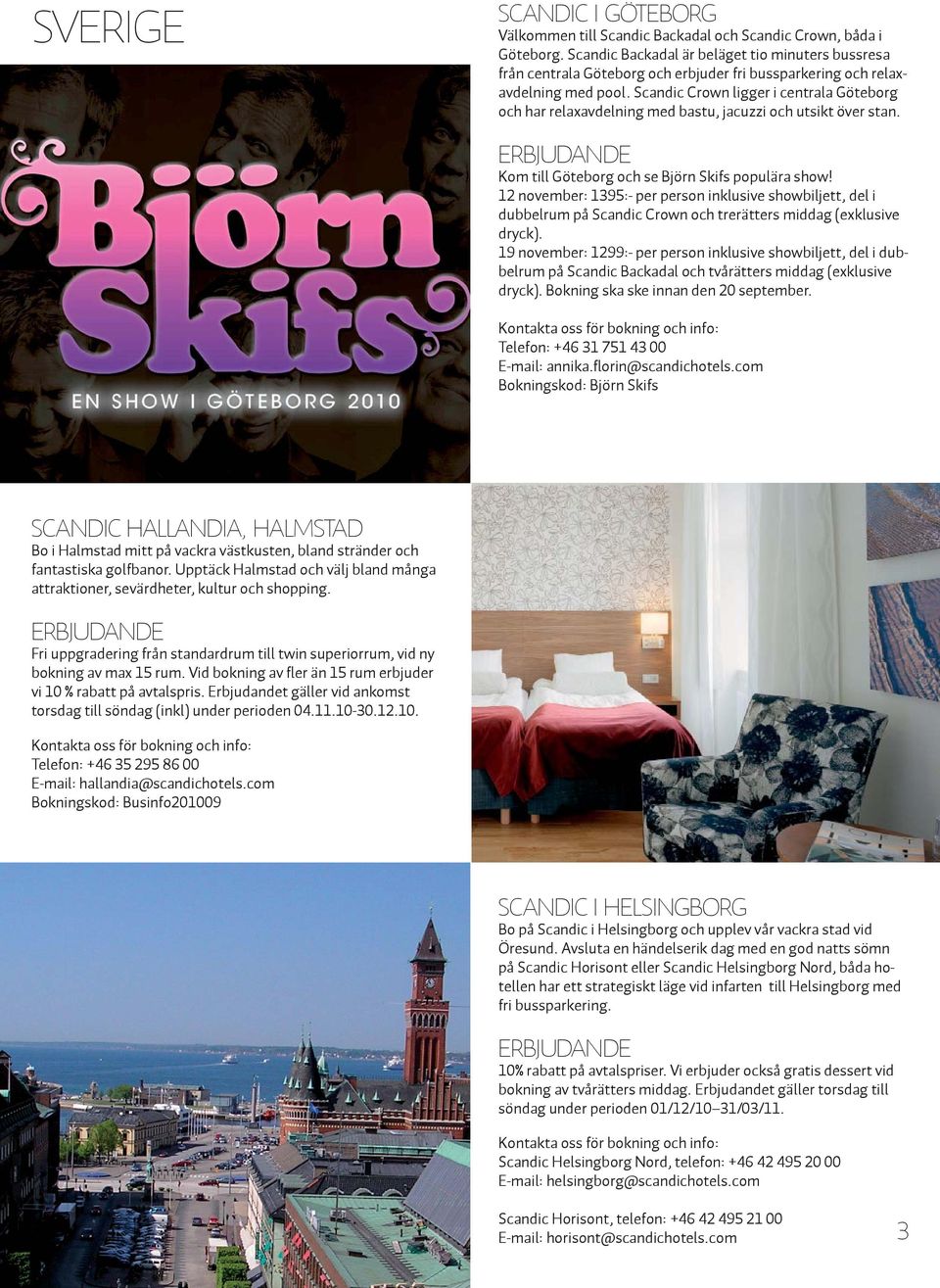 SVERIGE

Björn Skifs
EN SHOW I GÖTEBORG 2010

SCANDIC I GÖTEBORG
Välkommen till Scandic Backadal och Scandic Crown, båda i Göteborg. Scandic Backadal är beläget tio minuters bussresa från centrala Göteborg och erbjuder fri bussparkering och relaxavdelning med pool. Scandic Crown ligger i centrala Göteborg och har relaxavdelning med bastu, jacuzzi och utsikt över stan.

ERBJUDANDE
Kom till Göteborg och se Björn Skifs populära show!
12 november: 1395:- per person inklusive showbiljett, del i dubbelrum på Scandic Crown och trerätters middag (exklusive dryck).
19 november: 1299:- per person inklusive showbiljett, del i dubbelrum på Scandic Backadal och tvårätters middag (exklusive dryck). Bokning ska ske innan den 20 september.

Kontakta oss för bokning och info:
Telefon: +46 31 751 43 00
E-mail: annika.florin@scandichotels.com
Bokningskod: Björn Skifs

SCANDIC HALLANDIA, HALMSTAD
Bo i Halmstad mitt på vackra västkusten, bland stränder och fantastiska golfbanor. Upptäck Halmstad och välj bland många attraktioner, sevärdheter, kultur och shopping.

ERBJUDANDE
Fri uppgradering från standardrum till twin superiorrum, vid ny bokning av max 15 rum. Vid bokning av fler än 15 rum erbjuder vi 10 % rabatt på avtalspris. Erbjudandet gäller vid ankomst torsdag till söndag (inkl) under perioden 04.11.10-30.12.10.

Kontakta oss för bokning och info:
Telefon: +46 35 295 86 00
E-mail: hallandia@scandichotels.com
Bokningskod: Businfo201009

SCANDIC I HELSINGBORG
Bo på Scandic i Helsingborg och upplev vår vackra stad vid Öresund. Avsluta en händelserik dag med en god natts sömn på Scandic Horisont eller Scandic Helsingborg Nord, båda hotellen har ett strategiskt läge vid infarten till Helsingborg med fri bussparkering.

ERBJUDANDE
10% rabatt på avtalspriser. Vi erbjuder också gratis dessert vid bokning av tvårätters middag. Erbjudandet gäller torsdag till söndag under perioden 01/12/10–31/03/11.

Kontakta oss för bokning och info:
Scandic Helsingborg Nord, telefon: +46 42 495 20 00
E-mail: helsingborg@scandichotels.com

Scandic Horisont, telefon: +46 42 495 21 00
E-mail: horisont@scandichotels.com

3